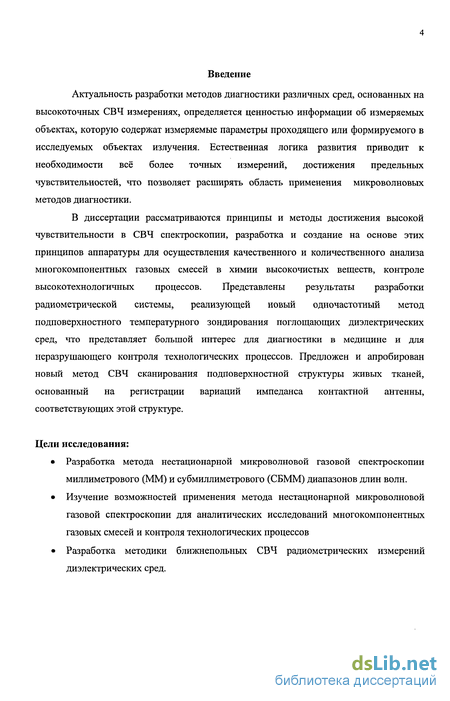 4

Введение

Актуальность разработки методов диагностики различных сред, основанных на высокоточных СВЧ измерениях, определяется ценностью информации об измеряемых объектах, которую содержат измеряемые параметры проходящего или формируемого в исследуемых объектах излучения. Естественная логика развития приводит к необходимости всё более точных измерений, достижения предельных чувствительностей, что позволяет расширять область применения микроволновых методов диагностики.

В диссертации рассматриваются принципы и методы достижения высокой чувствительности в СВЧ спектроскопии, разработка и создание на основе этих принципов аппаратуры для осуществления качественного и количественного анализа многокомпонентных газовых смесей в химии высокочистых веществ, контроле высокотехнологичных процессов. Представлены результаты разработки радиометрической системы, реализующей новый одночастотный метод подповерхностного температурного зондирования поглощающих диэлектрических сред, что представляет большой интерес для диагностики в медицине и для неразрушающего контроля технологических процессов. Предложен и апробирован новый метод СВЧ сканирования подповерхностной структуры живых тканей, основанный на регистрации вариаций импеданса контактной антенны, соответствующих этой структуре.

Цели исследования:

• Разработка метода нестационарной микроволновой газовой спектроскопии миллиметрового (ММ) и субмиллиметрового (СБММ) диапазонов длин волн.
• Изучение возможностей применения метода нестационарной микроволновой газовой спектроскопии для аналитических исследований многокомпонентных газовых смесей и контроля технологических процессов
• Разработка методики ближнепольных СВЧ радиометрических измерений диэлектрических сред.

dsLib.net
библиотека диссертаций